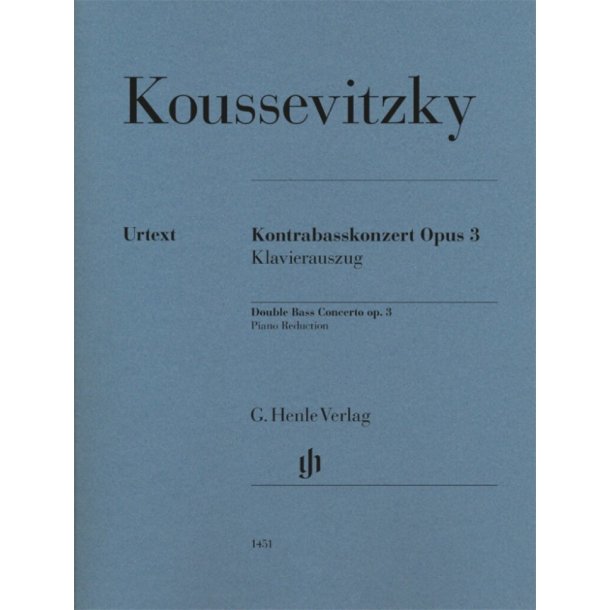 Koussevitzky

Urtext

Kontrabasskonzert Opus 3
Klavierauszug

Double Bass Concerto op. 3
Piano Reduction

G. Henle Verlag

gh

1451